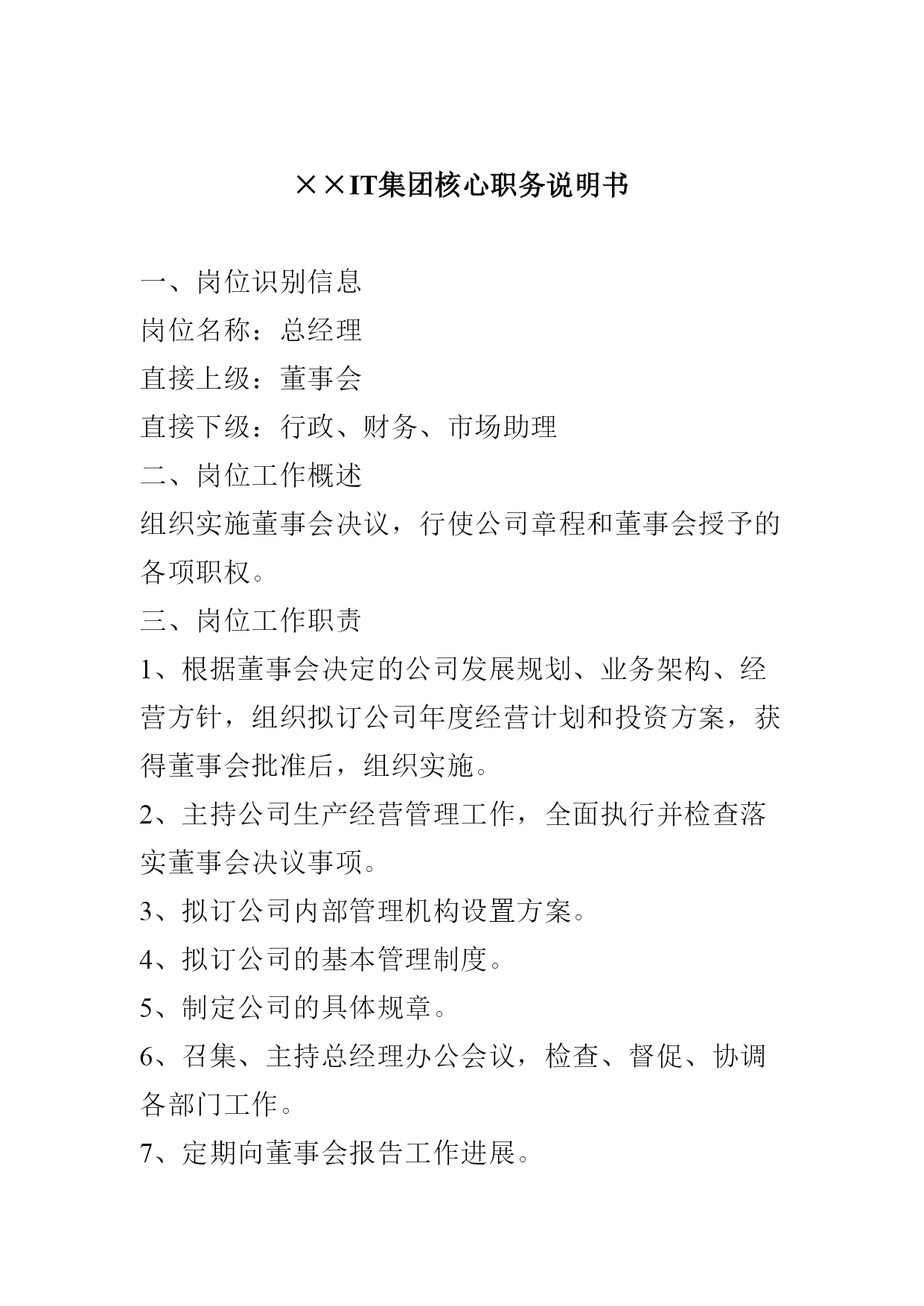 ××IT集团核心职务说明书

一、岗位识别信息
岗位名称：总经理
直接上级：董事会
直接下级：行政、财务、市场助理
二、岗位工作概述
组织实施董事会决议，行使公司章程和董事会授予的各项职权。
三、岗位工作职责
1、根据董事会决定的公司发展规划、业务架构、经营方针，组织拟订公司年度经营计划和投资方案，获得董事会批准后，组织实施。
2、主持公司生产经营管理工作，全面执行并检查落实董事会决议事项。
3、拟订公司内部管理机构设置方案。
4、拟订公司的基本管理制度。
5、制定公司的具体规章。
6、召集、主持总经理办公会议，检查、督促、协调各部门工作。
7、定期向董事会报告工作进展。